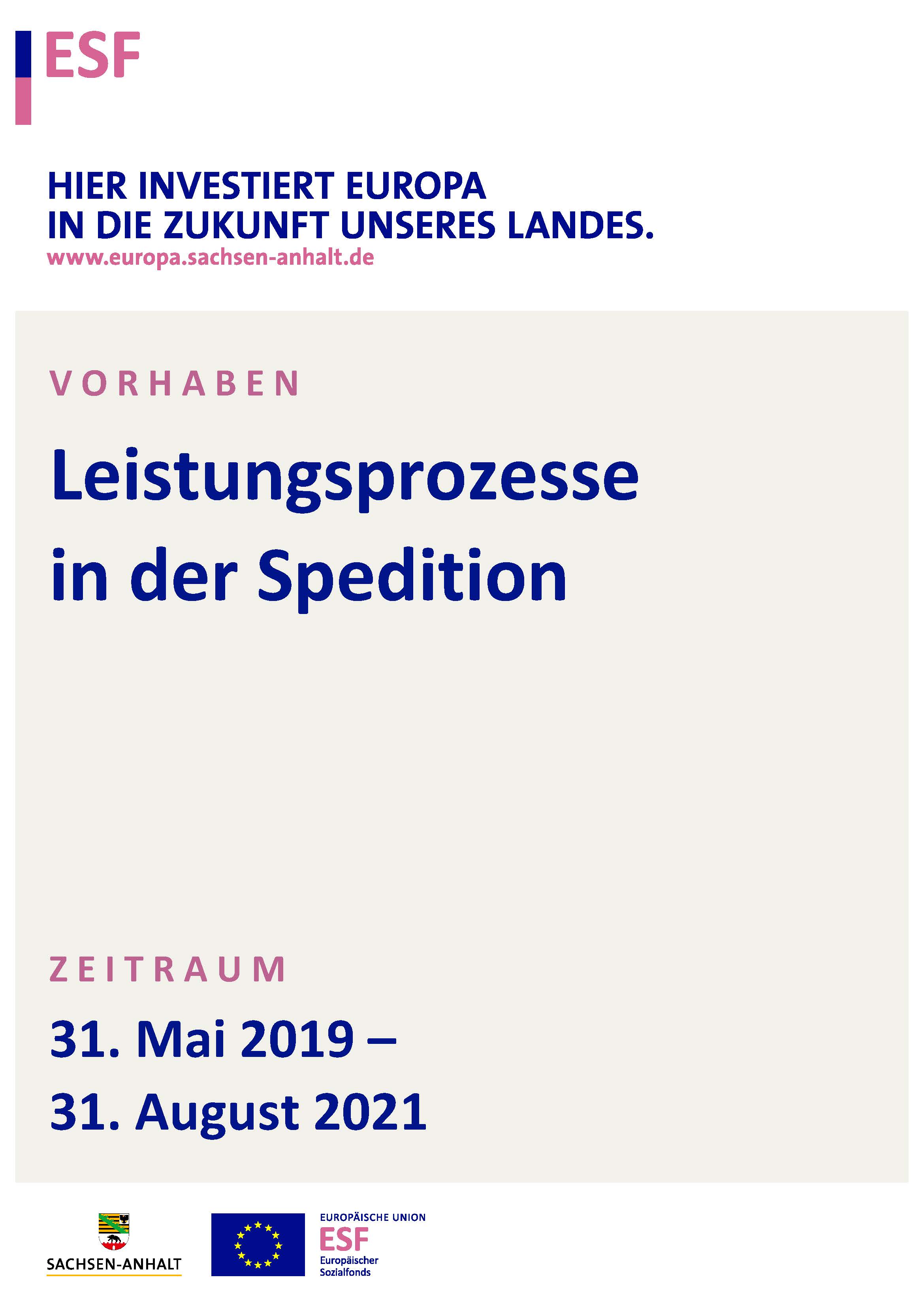 ESF

HIER INVESTIERT EUROPA
IN DIE ZUKUNFT UNSERES LANDES.
www.europa.sachsen-anhalt.de

VORHABEN

Leistungsprozesse in der Spedition

ZEITRAUM

31. Mai 2019 –
31. August 2021

SACHSEN-ANHALT

EUROPÄISCHE UNION
ESF
Europäischer Sozialfonds